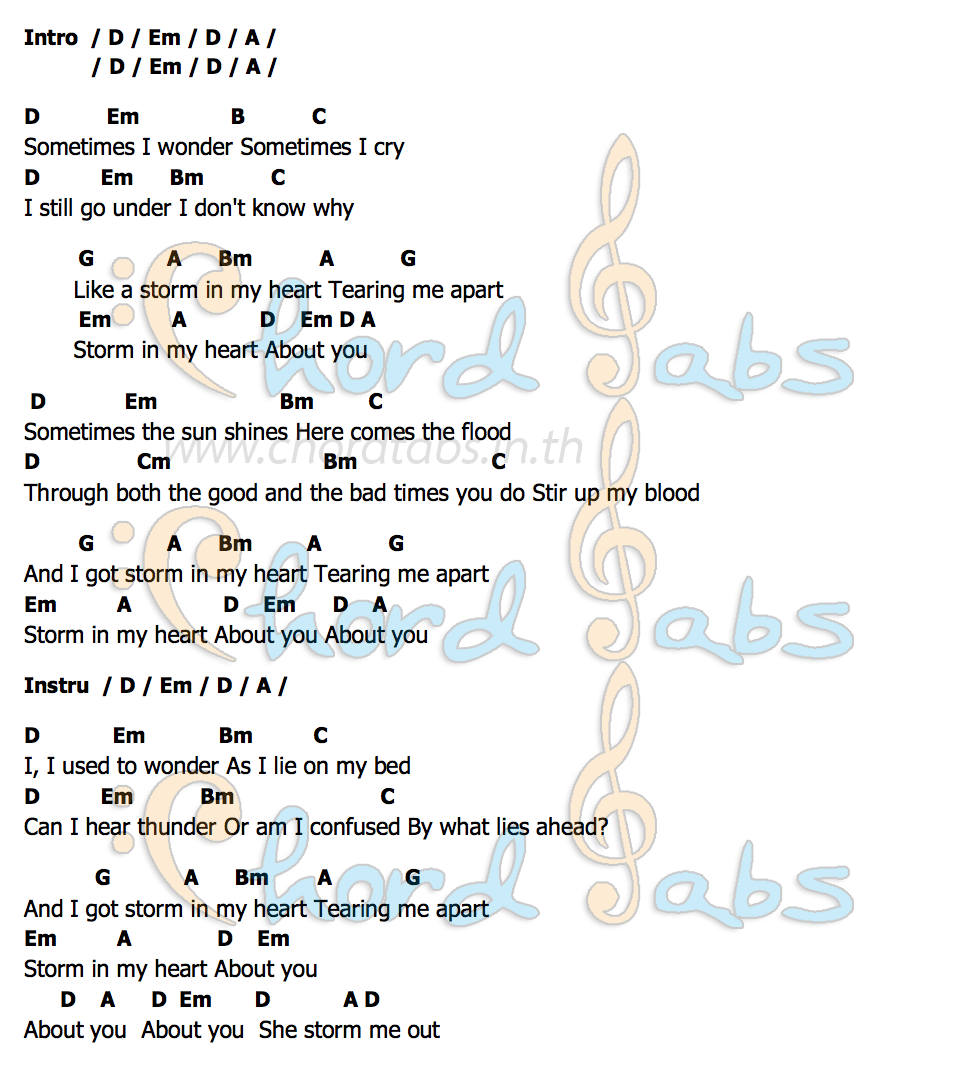 Intro / D / Em / D / A /
/ D / Em / D / A /

D Em B C
Sometimes I wonder Sometimes I cry
D Em Bm C
I still go under I don't know why

G A Bm A G
Like a storm in my heart Tearing me apart
Em A D Em D A
Storm in my heart About you

D Em Bm C
Sometimes the sun shines Here comes the flood
D Cm Bm C
Through both the good and the bad times you do Stir up my blood

G A Bm A G
And I got storm in my heart Tearing me apart
Em A D Em D A
Storm in my heart About you About you

Instru / D / Em / D / A /

D Em Bm C
I, I used to wonder As I lie on my bed
D Em Bm C
Can I hear thunder Or am I confused By what lies ahead?

G A Bm A G
And I got storm in my heart Tearing me apart
Em A D Em
Storm in my heart About you
D A D Em D A D
About you About you She storm me out

Chord Tabs
www.chordtabs.in.th